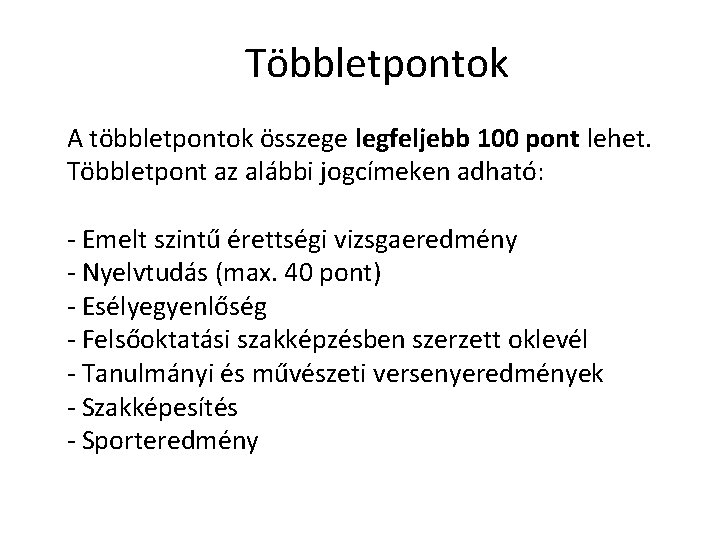 Többletpontok

A többletpontok összege legfeljebb 100 pont lehet. Többletpont az alábbi jogcímeken adható:

- Emelt szintű érettségi vizsgaeredmény
- Nyelvtudás (max. 40 pont)
- Esélyegyenlőség
- Felsőoktatási szakképzésben szerzett oklevél
- Tanulmányi és művészeti versenyeredmények
- Szakképesítés
- Sporteredmény